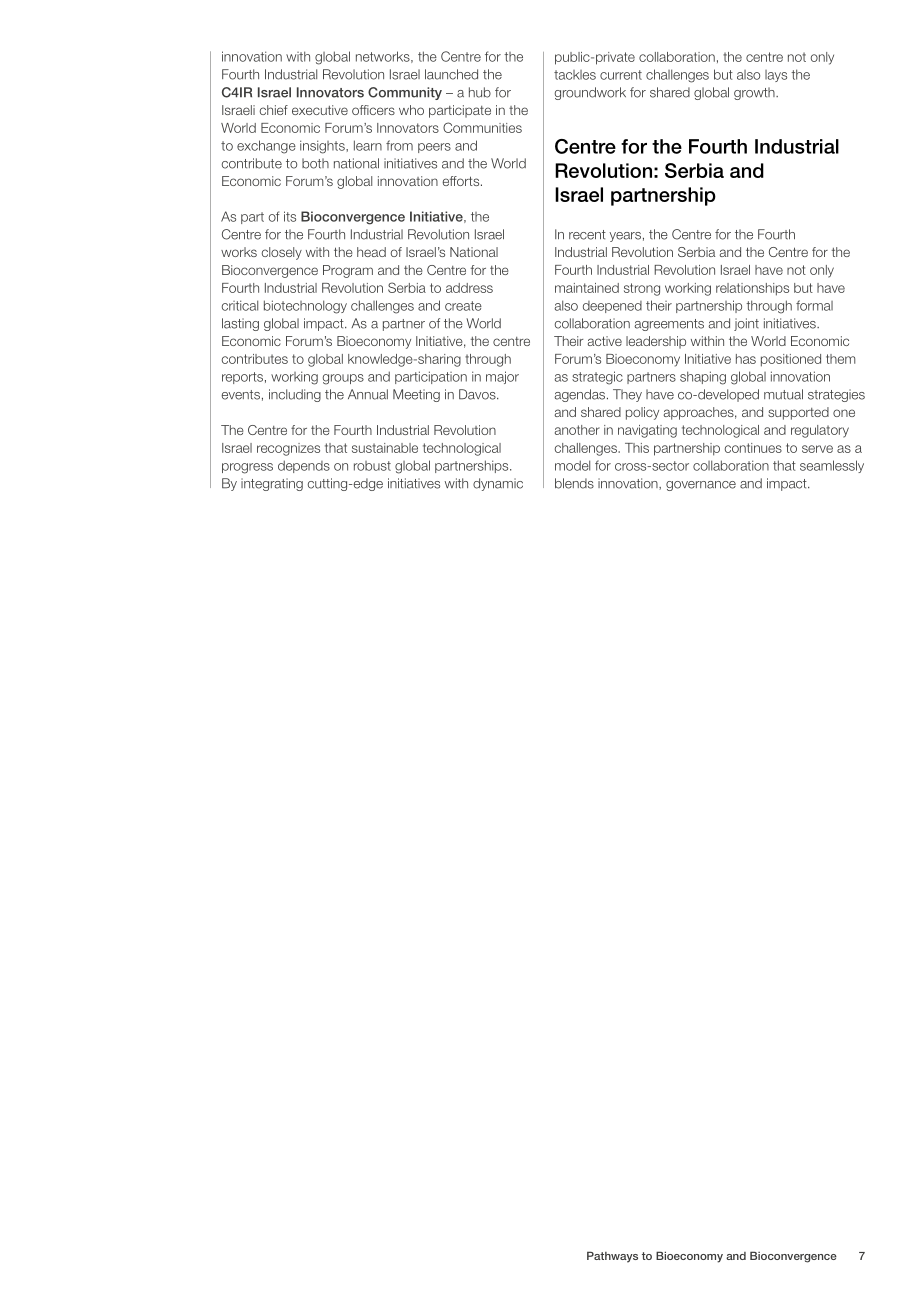 innovation with global networks, the Centre for the Fourth Industrial Revolution Israel launched the C4IR Israel Innovators Community – a hub for Israeli chief executive officers who participate in the World Economic Forum's Innovators Communities to exchange insights, learn from peers and contribute to both national initiatives and the World Economic Forum's global innovation efforts.

As part of its Bioconvergence Initiative, the Centre for the Fourth Industrial Revolution Israel works closely with the head of Israel's National Bioconvergence Program and the Centre for the Fourth Industrial Revolution Serbia to address critical biotechnology challenges and create lasting global impact. As a partner of the World Economic Forum's Bioeconomy Initiative, the centre contributes to global knowledge-sharing through reports, working groups and participation in major events, including the Annual Meeting in Davos.

The Centre for the Fourth Industrial Revolution Israel recognizes that sustainable technological progress depends on robust global partnerships. By integrating cutting-edge initiatives with dynamic public-private collaboration, the centre not only tackles current challenges but also lays the groundwork for shared global growth.

Centre for the Fourth Industrial Revolution: Serbia and Israel partnership

In recent years, the Centre for the Fourth Industrial Revolution Serbia and the Centre for the Fourth Industrial Revolution Israel have not only maintained strong working relationships but have also deepened their partnership through formal collaboration agreements and joint initiatives. Their active leadership within the World Economic Forum's Bioeconomy Initiative has positioned them as strategic partners shaping global innovation agendas. They have co-developed mutual strategies and shared policy approaches, and supported one another in navigating technological and regulatory challenges. This partnership continues to serve as a model for cross-sector collaboration that seamlessly blends innovation, governance and impact.

Pathways to Bioeconomy and Bioconvergence 7